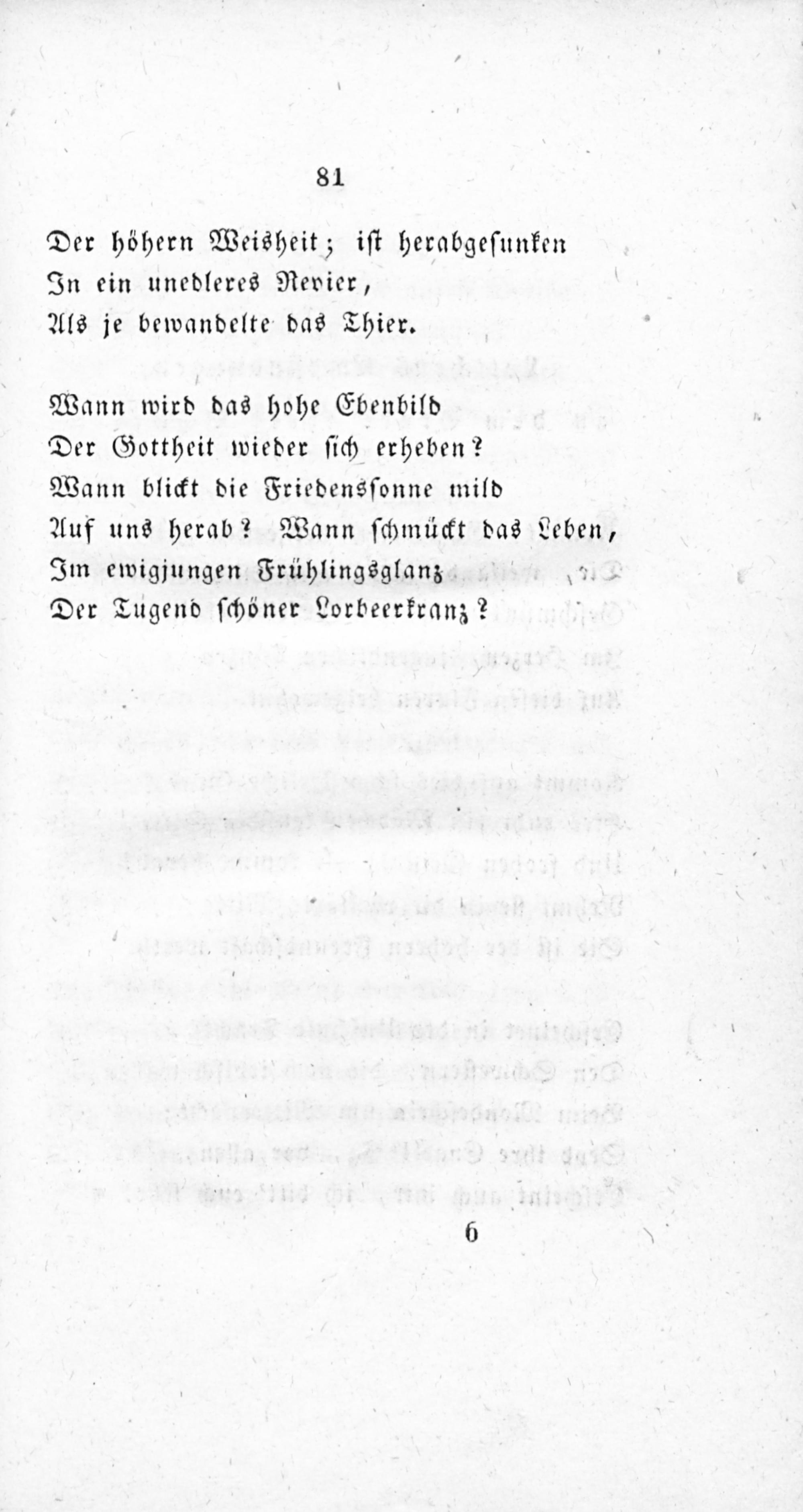 81

Der höhern Weisheit; ist herabgesunken
In ein unedleres Revier,
Als je bewandelte das Thier.

Wann wird das hohe Ebenbild
Der Gottheit wieder sich erheben?
Wann blickt die Friedenssonne mild
Auf uns herab? Wann schmückt das Leben,
Im ewigjungen Frühlingsglanz
Der Tugend schöner Lorbeerkranz?

6